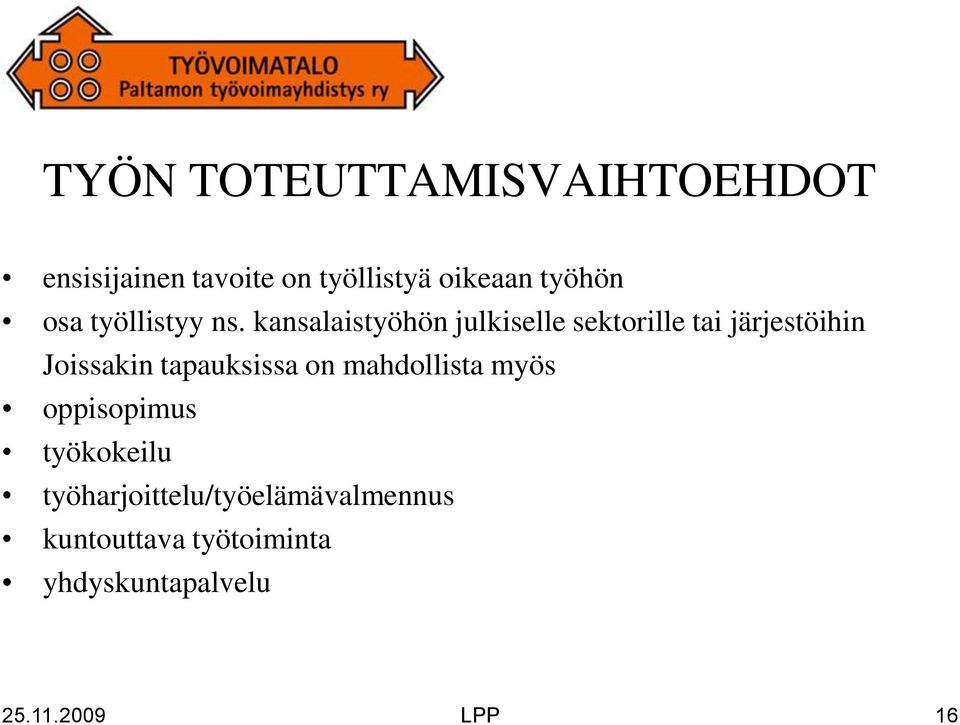 TYÖVOIMATALO
Paltamon työvoimayhdistys ry

TYÖN TOTEUTTAMISVAIHTOEHDOT

• ensisijainen tavoite on työllistyä oikeaan työhön
• osa työllistyy ns. kansalaistyöhön julkiselle sektorille tai järjestöihin
Joissakin tapauksissa on mahdollista myös
• oppisopimus
• työkokeilu
• työharjoittelu/työelämävalmennus
• kuntouttava työtoiminta
• yhdyskuntapalvelu

25.11.2009 LPP 16